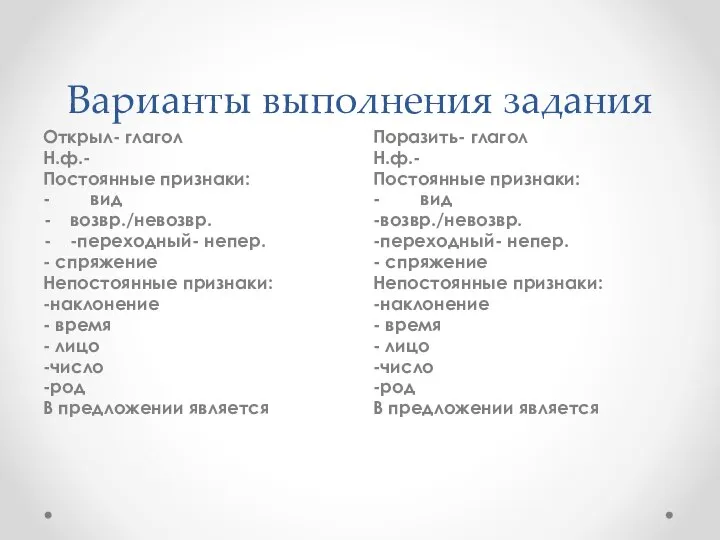 Варианты выполнения задания

Открыл- глагол
Н.ф.-
Постоянные признаки:
- вид
- возвр./невозвр.
- -переходный- непер.
- спряжение
Непостоянные признаки:
-наклонение
- время
- лицо
-число
-род
В предложении является

Поразить- глагол
Н.ф.-
Постоянные признаки:
- вид
-возвр./невозвр.
-переходный- непер.
- спряжение
Непостоянные признаки:
-наклонение
- время
- лицо
-число
-род
В предложении является